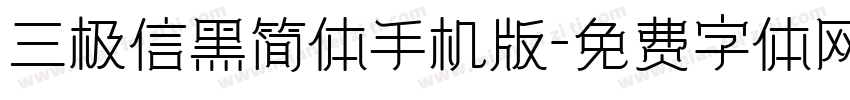 三极信黑简体手机版-免费字体网